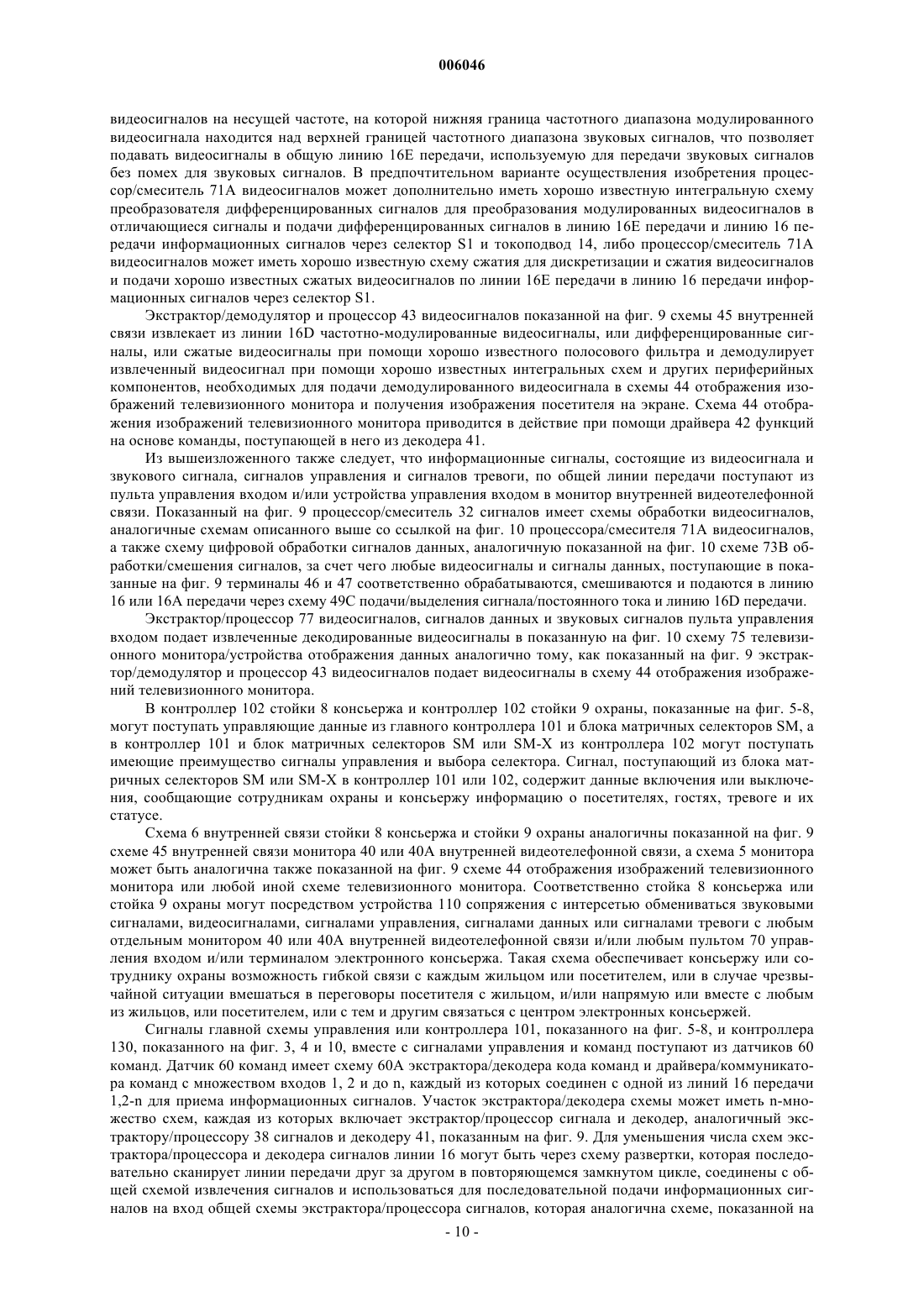 006046

видеосигналов на несущей частоте, на которой нижняя граница частотного диапазона модулированного видеосигнала находится над верхней границей частотного диапазона звуковых сигналов, что позволяет подавать видеосигналы в общую линию 16E передачи, используемую для передачи звуковых сигналов без помех для звуковых сигналов. В предпочтительном варианте осуществления изобретения процессор/смеситель 71A видеосигналов может дополнительно иметь хорошо известную интегральную схему преобразователя дифференцированных сигналов для преобразования модулированных видеосигналов в отличающиеся сигналы и подачи дифференцированных сигналов в линию 16E передачи и линию 16 передачи информационных сигналов через селектор S1 и токоподвод 14, либо процессор/смеситель 71A видеосигналов может иметь хорошо известную схему сжатия для дискретизации и сжатия видеосигналов и подачи хорошо известных сжатых видеосигналов по линии 16E передачи в линию 16 передачи информационных сигналов через селектор S1.

Экстрактор/демодулятор и процессор 43 видеосигналов показанной на фиг. 9 схемы 45 внутренней связи извлекает из линии 16D частотно-модулированные видеосигналы, или дифференцированные сигналы, или сжатые видеосигналы при помощи хорошо известного полосового фильтра и демодулирует извлеченный видеосигнал при помощи хорошо известных интегральных схем и других периферийных компонентов, необходимых для подачи демодулированного видеосигнала в схемы 44 отображения изображений телевизионного монитора и получения изображения посетителя на экране. Схема 44 отображения изображений телевизионного монитора приводится в действие при помощи драйвера 42 функций на основе команды, поступающей в него из декодера 41.

Из вышеизложенного также следует, что информационные сигналы, состоящие из видеосигнала и звукового сигнала, сигналов управления и сигналов тревоги, по общей линии передачи поступают из пульта управления входом и/или устройства управления входом в монитор внутренней видеотелефонной связи. Показанный на фиг. 9 процессор/смеситель 32 сигналов имеет схемы обработки видеосигналов, аналогичные схемам описанного выше со ссылкой на фиг. 10 процессора/смесителя 71A видеосигналов, а также схему цифровой обработки сигналов данных, аналогичную показанной на фиг. 10 схеме 73B обработки/смешения сигналов, за счет чего любые видеосигналы и сигналы данных, поступающие в показанные на фиг. 9 терминалы 46 и 47 соответственно обрабатываются, смешиваются и подаются в линию 16 или 16A передачи через схему 49C подачи/выделения сигнала/постоянного тока и линию 16D передачи.

Экстрактор/процессор 77 видеосигналов, сигналов данных и звуковых сигналов пульта управления входом подает извлеченные декодированные видеосигналы в показанную на фиг. 10 схему 75 телевизионного монитора/устройства отображения данных аналогично тому, как показанный на фиг. 9 экстрактор/демодулятор и процессор 43 видеосигналов подает видеосигналы в схему 44 отображения изображений телевизионного монитора.

В контроллер 102 стойки 8 консьержа и контроллер 102 стойки 9 охраны, показанные на фиг. 5-8, могут поступать управляющие данные из главного контроллера 101 и блока матричных селекторов SM, а в контроллер 101 и блок матричных селекторов SM или SM-X из контроллера 102 могут поступать имеющие преимущество сигналы управления и выбора селектора. Сигнал, поступающий из блока матричных селекторов SM или SM-X в контроллер 101 или 102, содержит данные включения или выключения, сообщающие сотрудникам охраны и консьержу информацию о посетителях, гостях, тревоге и их статусе.

Схема 6 внутренней связи стойки 8 консьержа и стойки 9 охраны аналогичны показанной на фиг. 9 схеме 45 внутренней связи монитора 40 или 40A внутренней видеотелефонной связи, а схема 5 монитора может быть аналогична также показанной на фиг. 9 схеме 44 отображения изображений телевизионного монитора или любой иной схеме телевизионного монитора. Соответственно стойка 8 консьержа или стойка 9 охраны могут посредством устройства 110 сопряжения с интерсетью обмениваться звуковыми сигналами, видеосигналами, сигналами управления, сигналами данных или сигналами тревоги с любым отдельным монитором 40 или 40A внутренней видеотелефонной связи и/или любым пультом 70 управления входом и/или терминалом электронного консьержа. Такая схема обеспечивает консьержу или сотруднику охраны возможность гибкой связи с каждым жильцом или посетителем, или в случае чрезвычайной ситуации вмешаться в переговоры посетителя с жильцом, и/или напрямую или вместе с любым из жильцов, или посетителем, или с тем и другим связаться с центром электронных консьержей.

Сигналы главной схемы управления или контроллера 101, показанного на фиг. 5-8, и контроллера 130, показанного на фиг. 3, 4 и 10, вместе с сигналами управления и команд поступают из датчиков 60 команд. Датчик 60 команд имеет схему 60A экстрактора/декодера кода команд и драйвера/коммуникатора команд с множеством входов 1, 2 и до n, каждый из которых соединен с одной из линий 16 передачи 1,2-n для приема информационных сигналов. Участок экстрактора/декодера схемы может иметь n-множество схем, каждая из которых включает экстрактор/процессор сигнала и декодер, аналогичный экстрактору/процессору 38 сигналов и декодеру 41, показанным на фиг. 9. Для уменьшения числа схем экстрактора/процессора и декодера сигналов линии 16 могут быть через схему развертки, которая последовательно сканирует линии передачи друг за другом в повторяющемся замкнутом цикле, соединены с общей схемой извлечения сигналов и использоваться для последовательной подачи информационных сигналов на вход общей схемы экстрактора/процессора сигналов, которая аналогична схеме, показанной на

- 10 -